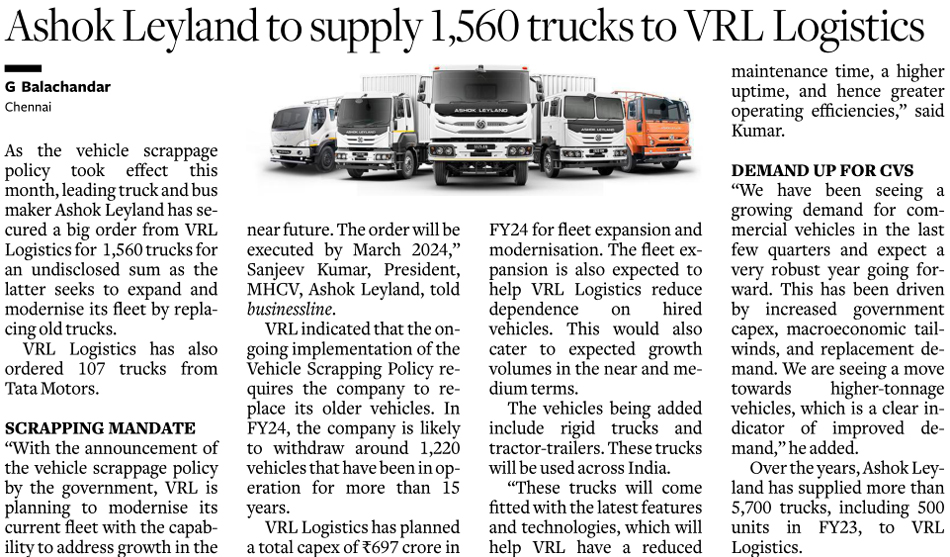 Ashok Leyland to supply 1,560 trucks to VRL Logistics

G Balachandar
Chennai

As the vehicle scrappage policy took effect this month, leading truck and bus maker Ashok Leyland has secured a big order from VRL Logistics for 1,560 trucks for an undisclosed sum as the latter seeks to expand and modernise its fleet by replacing old trucks.

VRL Logistics has also ordered 107 trucks from Tata Motors.

SCRAPPING MANDATE

"With the announcement of the vehicle scrappage policy by the government, VRL is planning to modernise its current fleet with the capability to address growth in the near future. The order will be executed by March 2024," Sanjeev Kumar, President, MHCV, Ashok Leyland, told businessline.

VRL indicated that the ongoing implementation of the Vehicle Scrapping Policy requires the company to replace its older vehicles. In FY24, the company is likely to withdraw around 1,220 vehicles that have been in operation for more than 15 years.

VRL Logistics has planned a total capex of ₹697 crore in FY24 for fleet expansion and modernisation. The fleet expansion is also expected to help VRL Logistics reduce dependence on hired vehicles. This would also cater to expected growth volumes in the near and medium terms.

The vehicles being added include rigid trucks and tractor-trailers. These trucks will be used across India.

"These trucks will come fitted with the latest features and technologies, which will help VRL have a reduced maintenance time, a higher uptime, and hence greater operating efficiencies," said Kumar.

DEMAND UP FOR CVS

"We have been seeing a growing demand for commercial vehicles in the last few quarters and expect a very robust year going forward. This has been driven by increased government capex, macroeconomic tailwinds, and replacement demand. We are seeing a move towards higher-tonnage vehicles, which is a clear indicator of improved demand," he added.

Over the years, Ashok Leyland has supplied more than 5,700 trucks, including 500 units in FY23, to VRL Logistics.